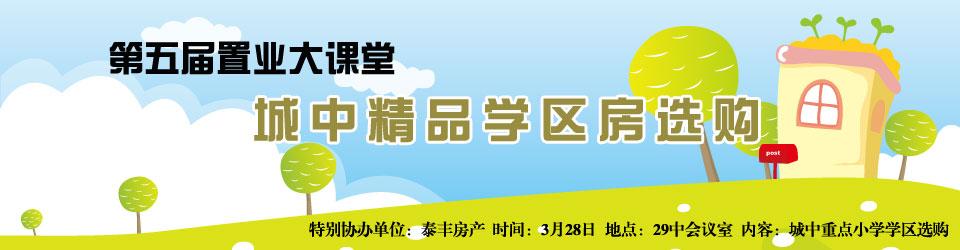 第五届置业大课堂

城中精品学区房选购

post

特别协办单位：泰丰房产 时间：3月28日 地点：29中会议室 内容：城中重点小学学区选购